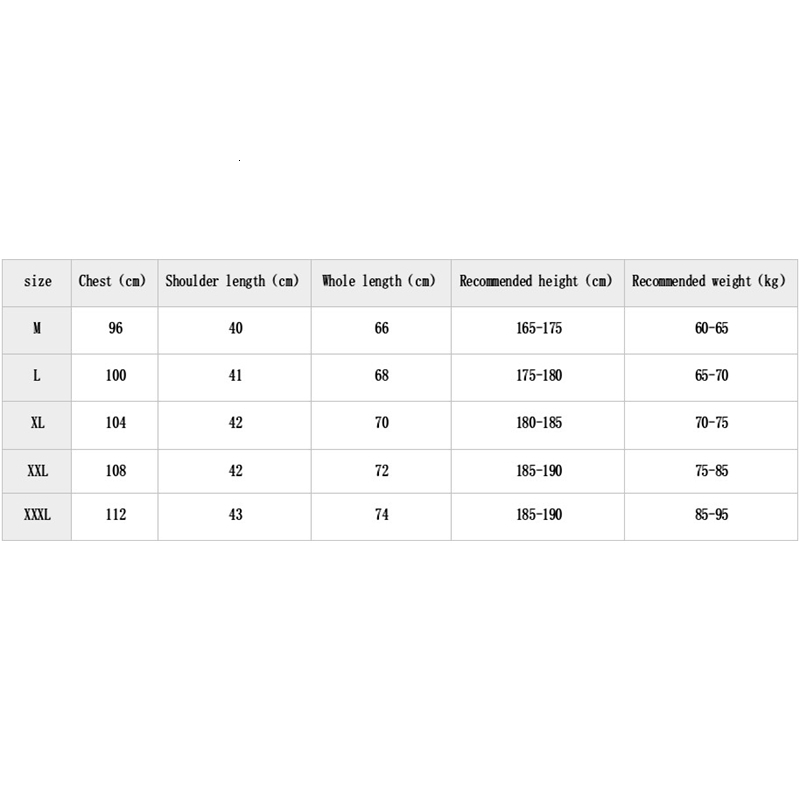 | size | Chest (cm) | Shoulder length (cm) | Whole length (cm) | Recommended height (cm) | Recommended weight (kg) |
|---|---|---|---|---|---|
| M | 96 | 40 | 66 | 165-175 | 60-65 |
| L | 100 | 41 | 68 | 175-180 | 65-70 |
| XL | 104 | 42 | 70 | 180-185 | 70-75 |
| XXL | 108 | 42 | 72 | 185-190 | 75-85 |
| XXXL | 112 | 43 | 74 | 185-190 | 85-95 |